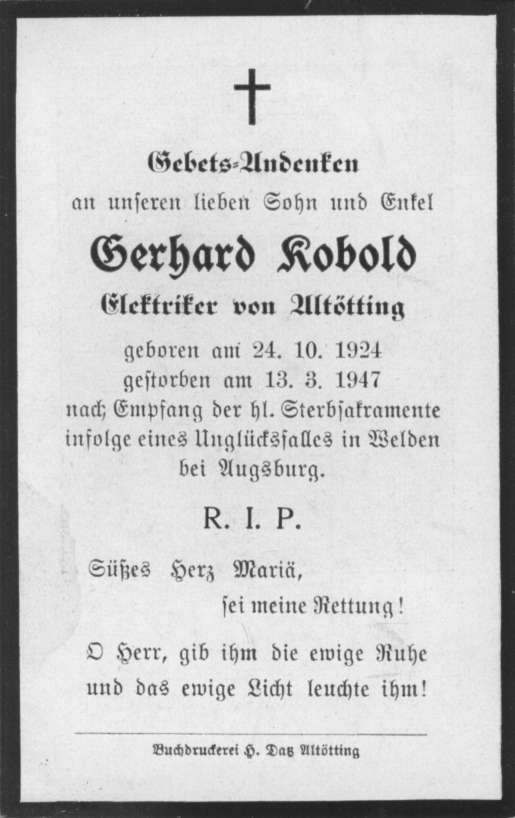 Gebets-Andenken
an unseren lieben Sohn und Enkel

Gerhard Kobold
Elektriker von Altötting

geboren am 24. 10. 1924
gestorben am 13. 3. 1947
nach Empfang der hl. Sterbsakramente infolge eines Unglücksfalles in Welden bei Augsburg.

R. I. P.

Süßes Herz Mariä,
sei meine Rettung!

O Herr, gib ihm die ewige Ruhe und das ewige Licht leuchte ihm!

Buchdruckerei H. Datz Altötting